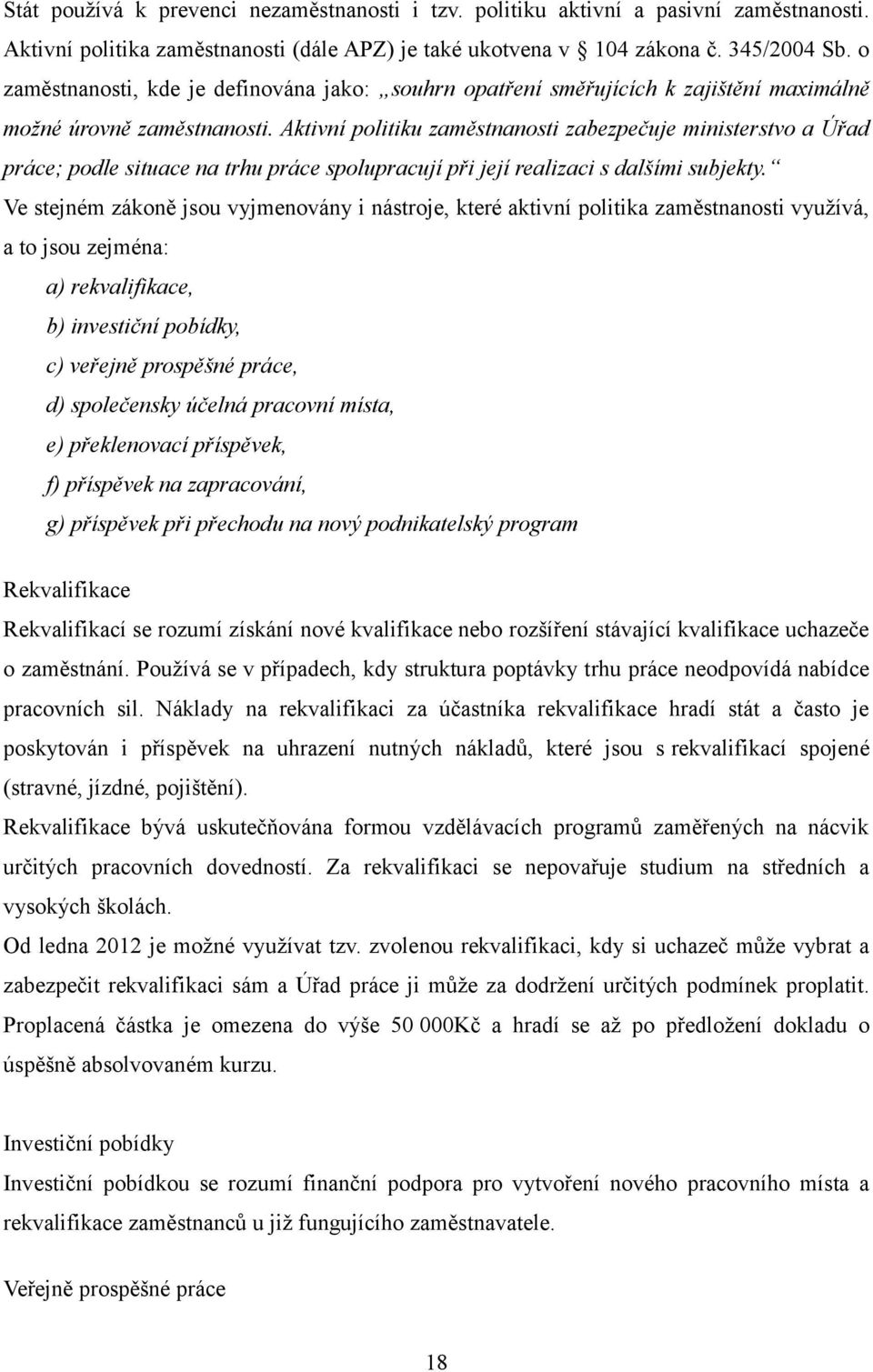 Stát používá k prevenci nezaměstnanosti i tzv. politiku aktivní a pasivní zaměstnanosti. Aktivní politika zaměstnanosti (dále APZ) je také ukotvena v § 104 zákona č. 345/2004 Sb. o zaměstnanosti, kde je definována jako: „souhrn opatření směřujících k zajištění maximálně možné úrovně zaměstnanosti. Aktivní politiku zaměstnanosti zabezpečuje ministerstvo a Úřad práce; podle situace na trhu práce spolupracují při její realizaci s dalšími subjekty.“ Ve stejném zákoně jsou vyjmenovány i nástroje, které aktivní politika zaměstnanosti využívá, a to jsou zejména:

a) rekvalifikace,
b) investiční pobídky,
c) veřejně prospěšné práce,
d) společensky účelná pracovní místa,
e) překlenovací příspěvek,
f) příspěvek na zapracování,
g) příspěvek při přechodu na nový podnikatelský program

Rekvalifikace

Rekvalifikací se rozumí získání nové kvalifikace nebo rozšíření stávající kvalifikace uchazeče o zaměstnání. Používá se v případech, kdy struktura poptávky trhu práce neodpovídá nabídce pracovních sil. Náklady na rekvalifikaci za účastníka rekvalifikace hradí stát a často je poskytován i příspěvek na uhrazení nutných nákladů, které jsou s rekvalifikací spojené (stravné, jízdné, pojištění).

Rekvalifikace bývá uskutečňována formou vzdělávacích programů zaměřených na nácvik určitých pracovních dovedností. Za rekvalifikaci se nepovařuje studium na středních a vysokých školách.

Od ledna 2012 je možné využívat tzv. zvolenou rekvalifikaci, kdy si uchazeč může vybrat a zabezpečit rekvalifikaci sám a Úřad práce ji může za dodržení určitých podmínek proplatit. Proplacená částka je omezena do výše 50 000Kč a hradí se až po předložení dokladu o úspěšně absolvovaném kurzu.

Investiční pobídky

Investiční pobídkou se rozumí finanční podpora pro vytvoření nového pracovního místa a rekvalifikace zaměstnanců u již fungujícího zaměstnavatele.

Veřejně prospěšné práce

18